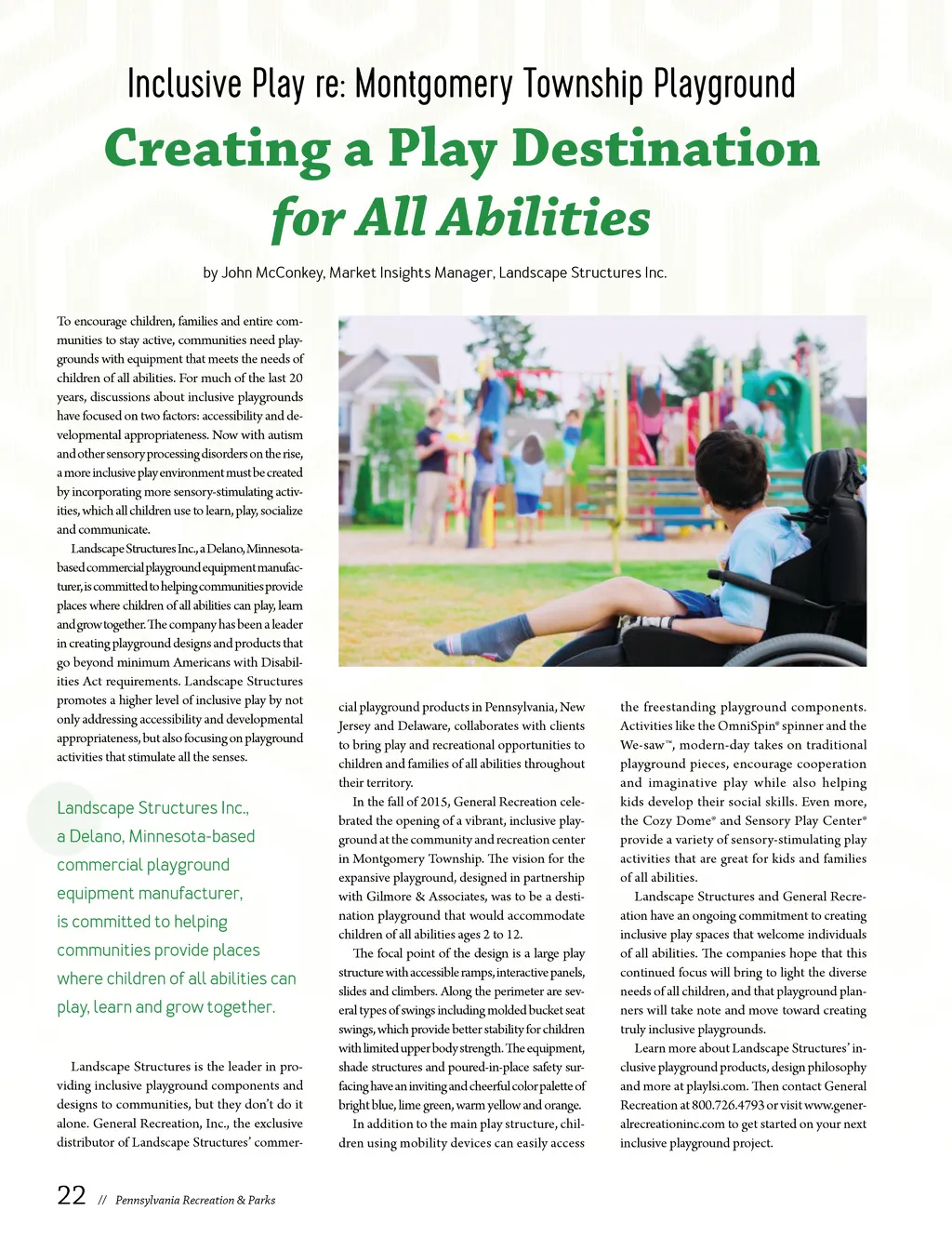 Inclusive Play re: Montgomery Township Playground

Creating a Play Destination for All Abilities

by John McConkey, Market Insights Manager, Landscape Structures Inc.

To encourage children, families and entire communities to stay active, communities need playgrounds with equipment that meets the needs of children of all abilities. For much of the last 20 years, discussions about inclusive playgrounds have focused on two factors: accessibility and developmental appropriateness. Now with autism and other sensory processing disorders on the rise, a more inclusive play environment must be created by incorporating more sensory-stimulating activities, which all children use to learn, play, socialize and communicate.

Landscape Structures Inc., a Delano, Minnesota-based commercial playground equipment manufacturer, is committed to helping communities provide places where children of all abilities can play, learn and grow together. The company has been a leader in creating playground designs and products that go beyond minimum Americans with Disabilities Act requirements. Landscape Structures promotes a higher level of inclusive play by not only addressing accessibility and developmental appropriateness, but also focusing on playground activities that stimulate all the senses.

Landscape Structures Inc., a Delano, Minnesota-based commercial playground equipment manufacturer, is committed to helping communities provide places where children of all abilities can play, learn and grow together.

Landscape Structures is the leader in providing inclusive playground components and designs to communities, but they don't do it alone. General Recreation, Inc., the exclusive distributor of Landscape Structures' commercial playground products in Pennsylvania, New Jersey and Delaware, collaborates with clients to bring play and recreational opportunities to children and families of all abilities throughout their territory.

In the fall of 2015, General Recreation celebrated the opening of a vibrant, inclusive playground at the community and recreation center in Montgomery Township. The vision for the expansive playground, designed in partnership with Gilmore & Associates, was to be a destination playground that would accommodate children of all abilities ages 2 to 12.

The focal point of the design is a large play structure with accessible ramps, interactive panels, slides and climbers. Along the perimeter are several types of swings including molded bucket seat swings, which provide better stability for children with limited upper body strength. The equipment, shade structures and poured-in-place safety surfacing have an inviting and cheerful color palette of bright blue, lime green, warm yellow and orange.

In addition to the main play structure, children using mobility devices can easily access the freestanding playground components. Activities like the OmniSpin® spinner and the We-saw™, modern-day takes on traditional playground pieces, encourage cooperation and imaginative play while also helping kids develop their social skills. Even more, the Cozy Dome® and Sensory Play Center® provide a variety of sensory-stimulating play activities that are great for kids and families of all abilities.

Landscape Structures and General Recreation have an ongoing commitment to creating inclusive play spaces that welcome individuals of all abilities. The companies hope that this continued focus will bring to light the diverse needs of all children, and that playground planners will take note and move toward creating truly inclusive playgrounds.

Learn more about Landscape Structures' inclusive playground products, design philosophy and more at playlsi.com. Then contact General Recreation at 800.726.4793 or visit www.generalrecreationinc.com to get started on your next inclusive playground project.

22 // Pennsylvania Recreation & Parks